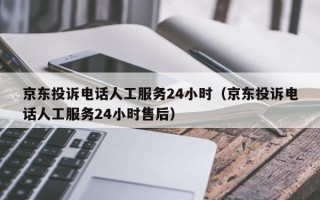 京东投诉电话人工服务24小时（京东投诉电话人工服务24小时售后）